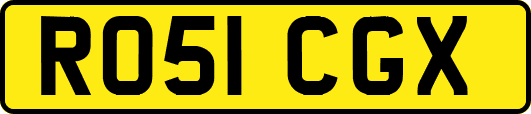 RO51 CGX